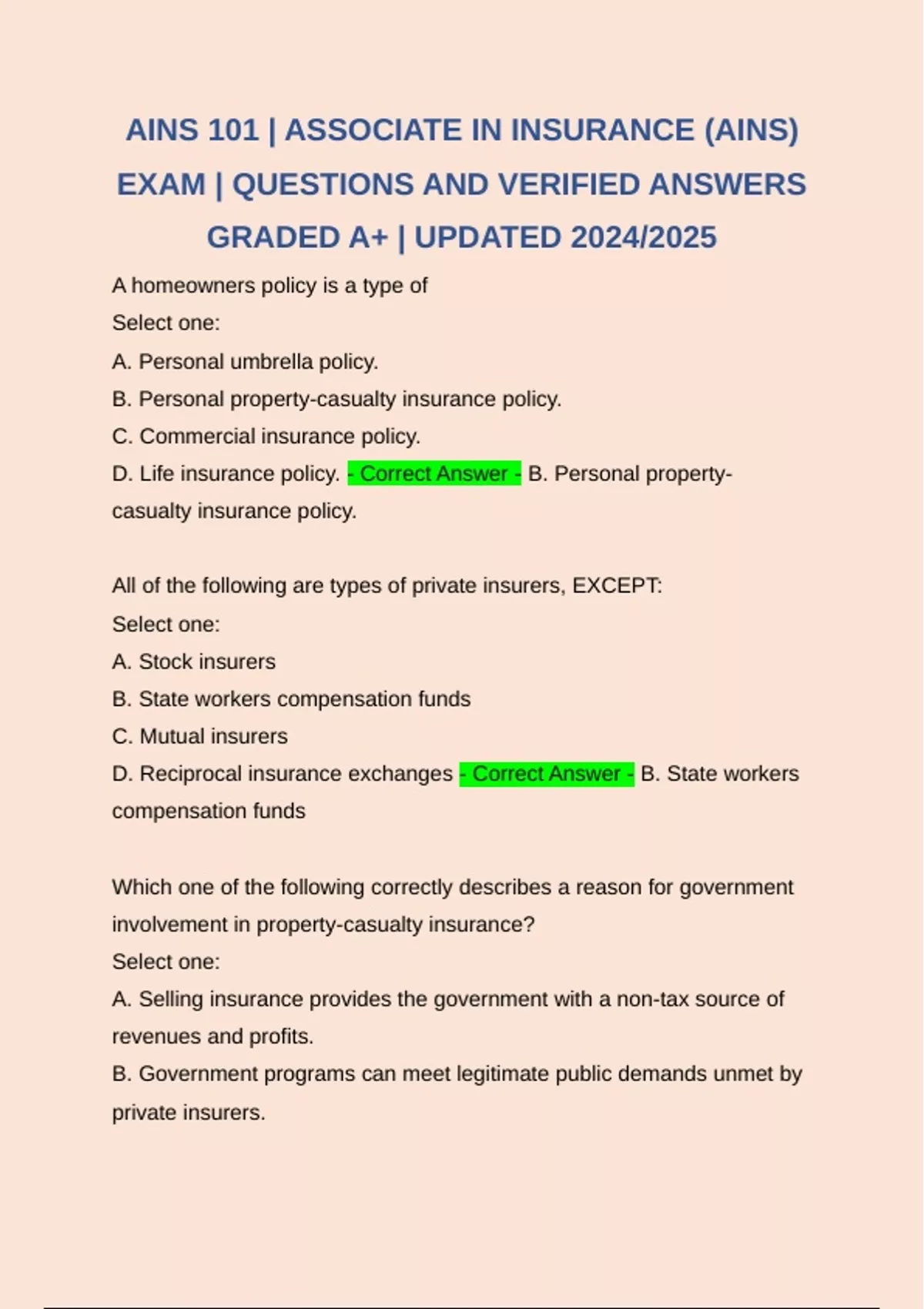 AINS 101 | ASSOCIATE IN INSURANCE (AINS) EXAM | QUESTIONS AND VERIFIED ANSWERS GRADED A+ | UPDATED 2024/2025

A homeowners policy is a type of
Select one:
A. Personal umbrella policy.
B. Personal property-casualty insurance policy.
C. Commercial insurance policy.
D. Life insurance policy. - Correct Answer - B. Personal property-casualty insurance policy.

All of the following are types of private insurers, EXCEPT:
Select one:
A. Stock insurers
B. State workers compensation funds
C. Mutual insurers
D. Reciprocal insurance exchanges - Correct Answer - B. State workers compensation funds

Which one of the following correctly describes a reason for government involvement in property-casualty insurance?
Select one:
A. Selling insurance provides the government with a non-tax source of revenues and profits.
B. Government programs can meet legitimate public demands unmet by private insurers.